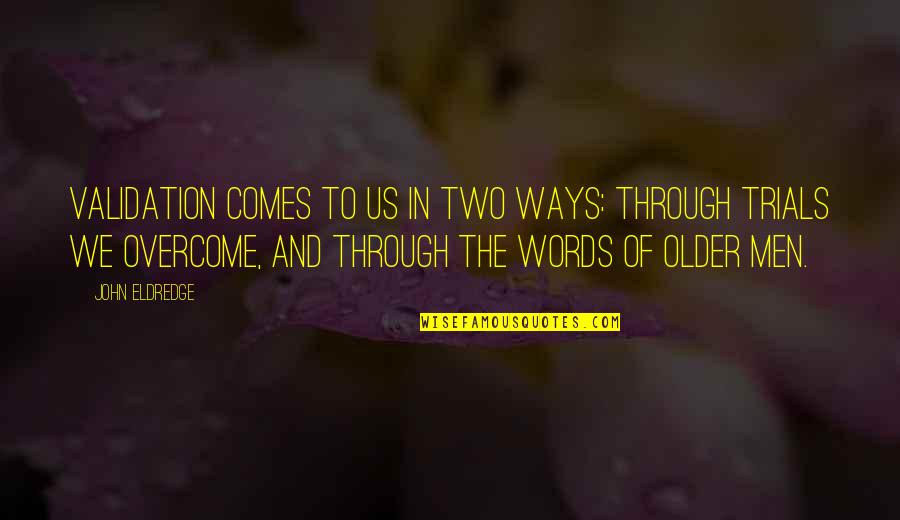 VALIDATION COMES TO US IN TWO WAYS: THROUGH TRIALS WE OVERCOME, AND THROUGH THE WORDS OF OLDER MEN.

JOHN ELDREDGE

WISEFAMOUSQUOTES.COM